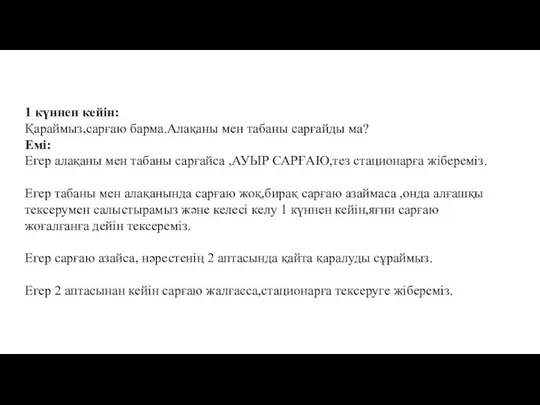 1 күннен кейін:
Қараймыз,сарғаю барма.Алақаны мен табаны сарғайды ма?
Емі:
Егер алақаны мен табаны сарғайса ,АУЫР САРҒАЮ,тез стационарға жібереміз.

Егер табаны мен алақанында сарғаю жоқ,бирақ сарғаю азаймаса ,онда алғашқы тексерумен салыстырамыз және келесі келу 1 күннен кейін,яғни сарғаю жоғалғанға дейін тексереміз.

Егер сарғаю азайса, нәрестенің 2 аптасында қайта қаралуды сұраймыз.

Егер 2 аптасынан кейін сарғаю жалғасса,стационарға тексеруге жібереміз.